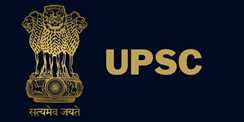 सत्यमेव जयते

UPSC